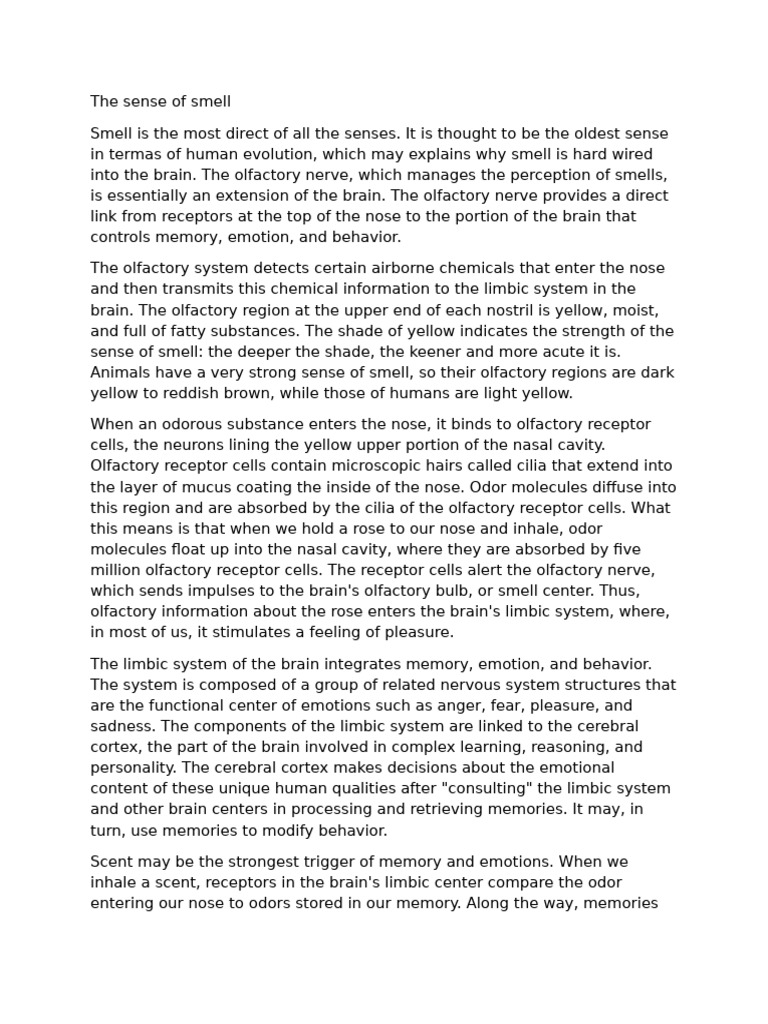 The sense of smell

Smell is the most direct of all the senses. It is thought to be the oldest sense in termas of human evolution, which may explains why smell is hard wired into the brain. The olfactory nerve, which manages the perception of smells, is essentially an extension of the brain. The olfactory nerve provides a direct link from receptors at the top of the nose to the portion of the brain that controls memory, emotion, and behavior.

The olfactory system detects certain airborne chemicals that enter the nose and then transmits this chemical information to the limbic system in the brain. The olfactory region at the upper end of each nostril is yellow, moist, and full of fatty substances. The shade of yellow indicates the strength of the sense of smell: the deeper the shade, the keener and more acute it is. Animals have a very strong sense of smell, so their olfactory regions are dark yellow to reddish brown, while those of humans are light yellow.

When an odorous substance enters the nose, it binds to olfactory receptor cells, the neurons lining the yellow upper portion of the nasal cavity. Olfactory receptor cells contain microscopic hairs called cilia that extend into the layer of mucus coating the inside of the nose. Odor molecules diffuse into this region and are absorbed by the cilia of the olfactory receptor cells. What this means is that when we hold a rose to our nose and inhale, odor molecules float up into the nasal cavity, where they are absorbed by five million olfactory receptor cells. The receptor cells alert the olfactory nerve, which sends impulses to the brain's olfactory bulb, or smell center. Thus, olfactory information about the rose enters the brain's limbic system, where, in most of us, it stimulates a feeling of pleasure.

The limbic system of the brain integrates memory, emotion, and behavior. The system is composed of a group of related nervous system structures that are the functional center of emotions such as anger, fear, pleasure, and sadness. The components of the limbic system are linked to the cerebral cortex, the part of the brain involved in complex learning, reasoning, and personality. The cerebral cortex makes decisions about the emotional content of these unique human qualities after "consulting" the limbic system and other brain centers in processing and retrieving memories. It may, in turn, use memories to modify behavior.

Scent may be the strongest trigger of memory and emotions. When we inhale a scent, receptors in the brain's limbic center compare the odor entering our nose to odors stored in our memory. Along the way, memories